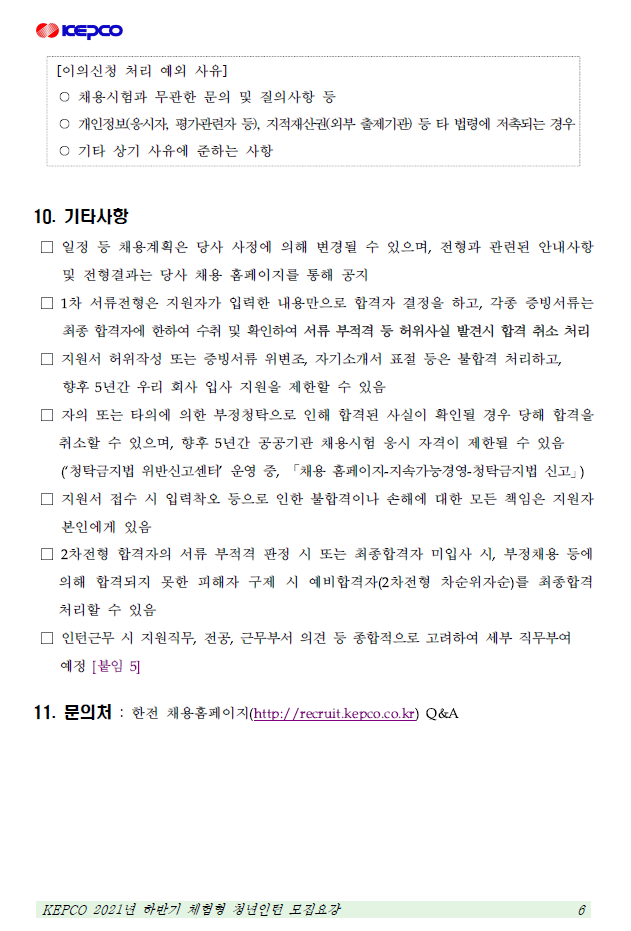 KEPCO

[이의신청 처리 예외 사유]
○ 채용시험과 무관한 문의 및 질의사항 등
○ 개인정보(응시자, 평가관련자 등), 지적재산권(외부 출제기관) 등 타 법령에 저촉되는 경우
○ 기타 상기 사유에 준하는 사항

10. 기타사항
□ 일정 등 채용계획은 당사 사정에 의해 변경될 수 있으며, 전형과 관련된 안내사항 및 전형결과는 당사 채용 홈페이지를 통해 공지
□ 1차 서류전형은 지원자가 입력한 내용만으로 합격자 결정을 하고, 각종 증빙서류는 최종 합격자에 한하여 수취 및 확인하여 서류 부적격 등 허위사실 발견시 합격 취소 처리
□ 지원서 허위작성 또는 증빙서류 위변조, 자기소개서 표절 등은 불합격 처리하고, 향후 5년간 우리 회사 입사 지원을 제한할 수 있음
□ 자의 또는 타의에 의한 부정청탁으로 인해 합격된 사실이 확인될 경우 당해 합격을 취소할 수 있으며, 향후 5년간 공공기관 채용시험 응시 자격이 제한될 수 있음 ('청탁금지법 위반신고센터' 운영 중, 「채용 홈페이지-지속가능경영-청탁금지법 신고」)
□ 지원서 접수 시 입력착오 등으로 인한 불합격이나 손해에 대한 모든 책임은 지원자 본인에게 있음
□ 2차전형 합격자의 서류 부적격 판정 시 또는 최종합격자 미입사 시, 부정채용 등에 의해 합격되지 못한 피해자 구제 시 예비합격자(2차전형 차순위자순)를 최종합격 처리할 수 있음
□ 인턴근무 시 지원직무, 전공, 근무부서 의견 등 종합적으로 고려하여 세부 직무부여 예정 [붙임 5]

11. 문의처 : 한전 채용홈페이지(http://recruit.kepco.co.kr) Q&A

KEPCO 2021년 하반기 체험형 청년인턴 모집요강 6